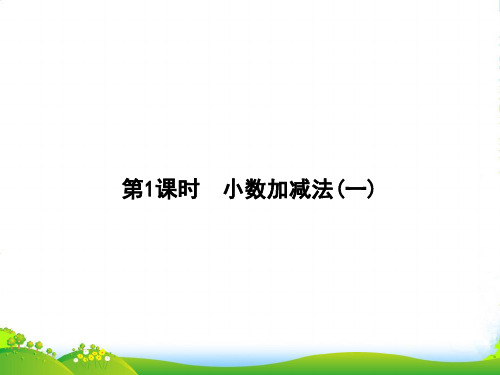 第1课时　小数加减法(一)